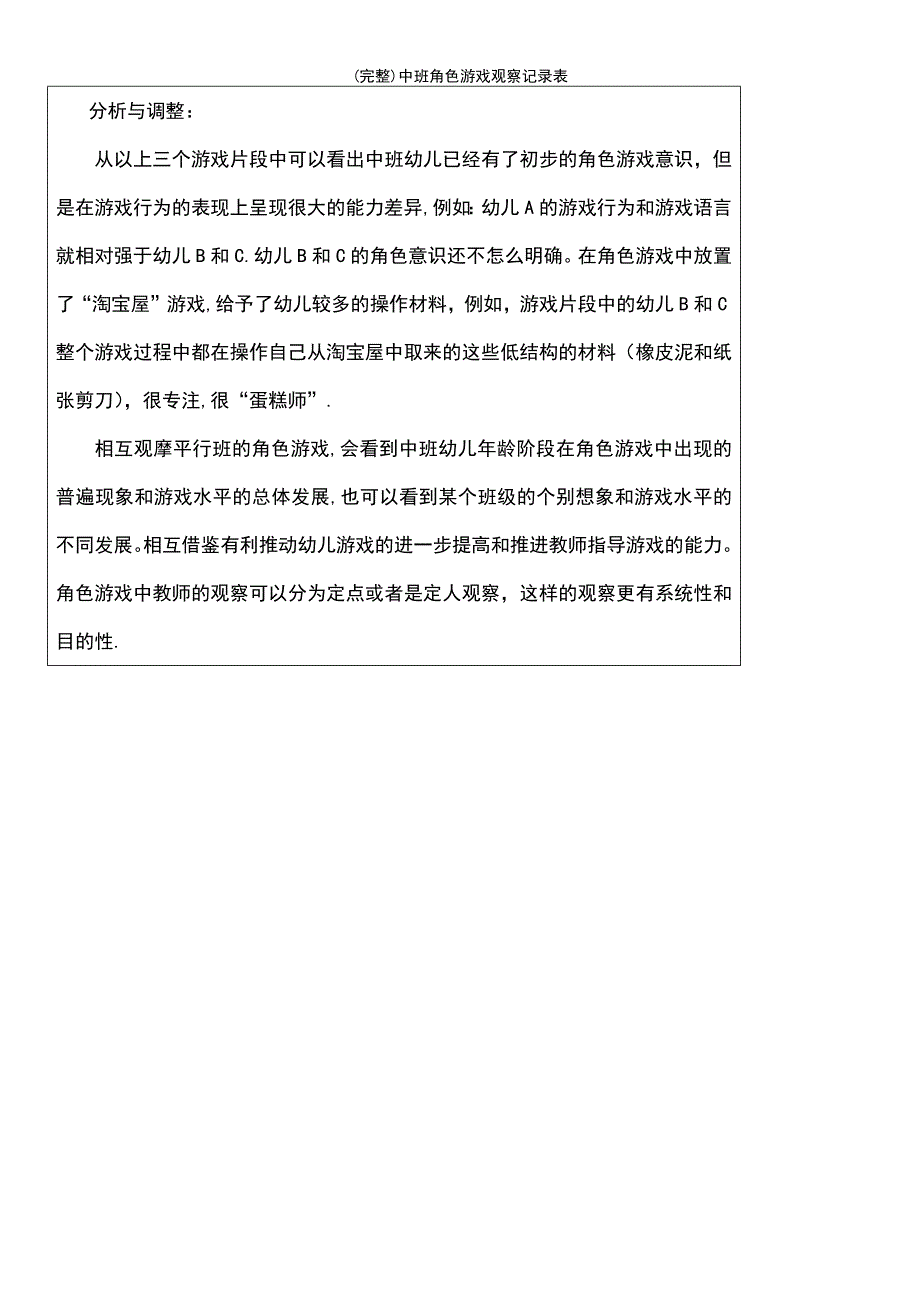 (完整)中班角色游戏观察记录表

分析与调整：

从以上三个游戏片段中可以看出中班幼儿已经有了初步的角色游戏意识，但是在游戏行为的表现上呈现很大的能力差异,例如:幼儿A的游戏行为和游戏语言就相对强于幼儿B和C.幼儿B和C的角色意识还不怎么明确。在角色游戏中放置了“淘宝屋”游戏,给予了幼儿较多的操作材料，例如，游戏片段中的幼儿B和C整个游戏过程中都在操作自己从淘宝屋中取来的这些低结构的材料（橡皮泥和纸张剪刀)，很专注,很“蛋糕师”.

相互观摩平行班的角色游戏,会看到中班幼儿年龄阶段在角色游戏中出现的普遍现象和游戏水平的总体发展,也可以看到某个班级的个别想象和游戏水平的不同发展。相互借鉴有利推动幼儿游戏的进一步提高和推进教师指导游戏的能力。角色游戏中教师的观察可以分为定点或者是定人观察，这样的观察更有系统性和目的性.